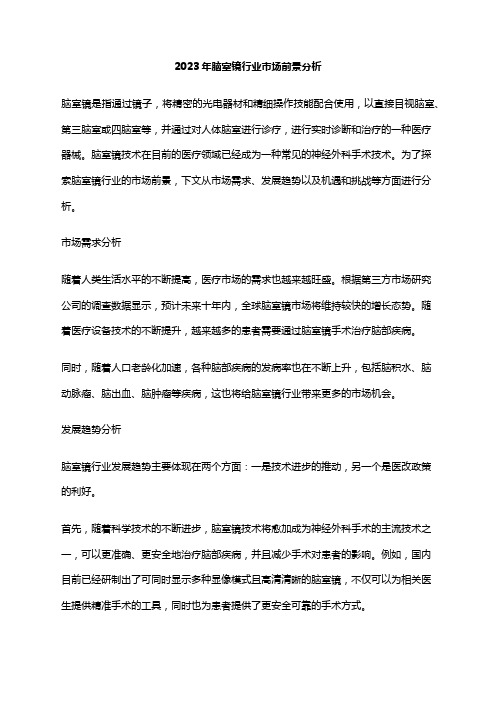 2023年脑室镜行业市场前景分析

脑室镜是指通过镜子，将精密的光电器材和精细操作技能配合使用，以直接目视脑室、第三脑室或四脑室等，并通过对人体脑室进行诊疗，进行实时诊断和治疗的一种医疗器械。脑室镜技术在目前的医疗领域已经成为一种常见的神经外科手术技术。为了探索脑室镜行业的市场前景，下文从市场需求、发展趋势以及机遇和挑战等方面进行分析。

市场需求分析

随着人类生活水平的不断提高，医疗市场的需求也越来越旺盛。根据第三方市场研究公司的调查数据显示，预计未来十年内，全球脑室镜市场将维持较快的增长态势。随着医疗设备技术的不断提升，越来越多的患者需要通过脑室镜手术治疗脑部疾病。

同时，随着人口老龄化加速，各种脑部疾病的发病率也在不断上升，包括脑积水、脑动脉瘤、脑出血、脑肿瘤等疾病，这也将给脑室镜行业带来更多的市场机会。

发展趋势分析

脑室镜行业发展趋势主要体现在两个方面：一是技术进步的推动，另一个是医改政策的利好。

首先，随着科学技术的不断进步，脑室镜技术将愈加成为神经外科手术的主流技术之一，可以更准确、更安全地治疗脑部疾病，并且减少手术对患者的影响。例如，国内目前已经研制出了可同时显示多种显像模式且高清清晰的脑室镜，不仅可以为相关医生提供精准手术的工具，同时也为患者提供了更安全可靠的手术方式。